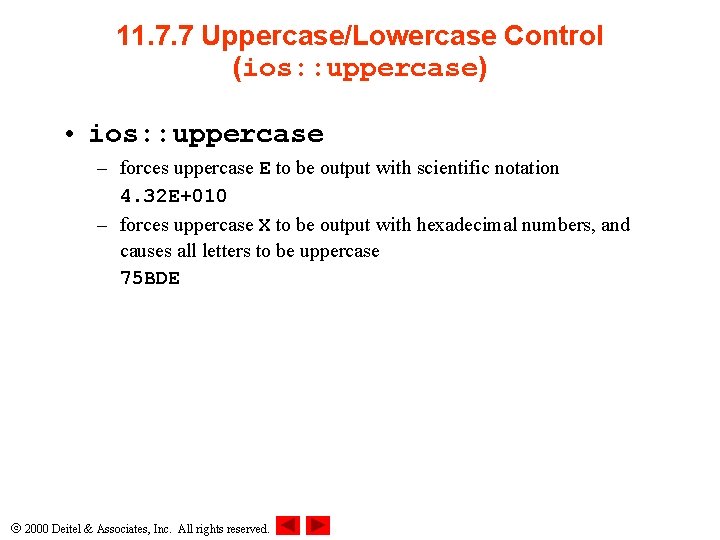 11.7.7 Uppercase/Lowercase Control (ios::uppercase)

• ios::uppercase

– forces uppercase E to be output with scientific notation
4.32E+010

– forces uppercase X to be output with hexadecimal numbers, and causes all letters to be uppercase
75BDE

© 2000 Deitel & Associates, Inc. All rights reserved.